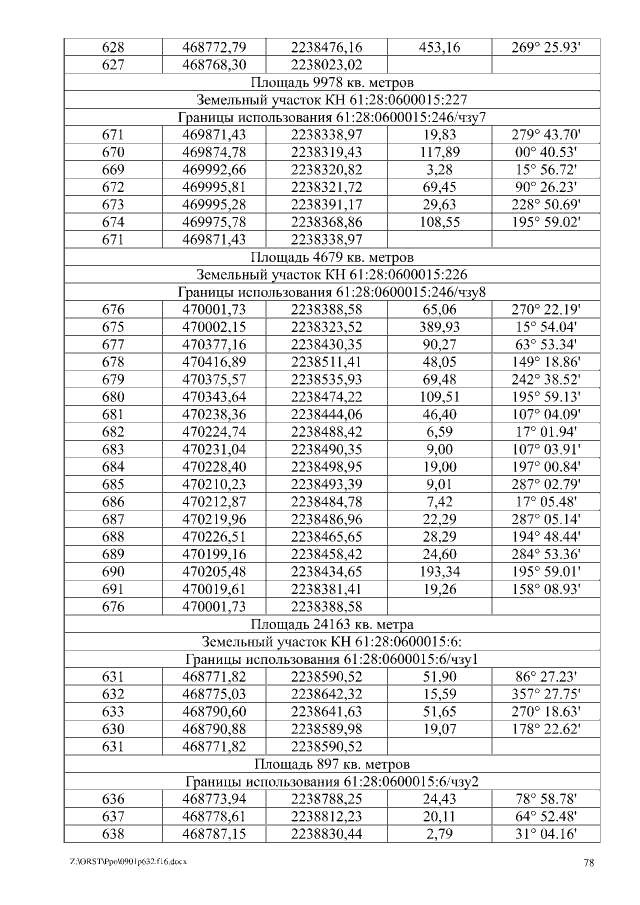 | 628 | 468772,79 | 2238476,16 | 453,16 | 269° 25.93' |
|---|---|---|---|---|
| 627 | 468768,30 | 2238023,02 | | |
| Площадь 9978 кв. метров | | | | |
| Земельный участок КН 61:28:0600015:227 | | | | |
| Границы использования 61:28:0600015:246/чзу7 | | | | |
| 671 | 469871,43 | 2238338,97 | 19,83 | 279° 43.70' |
| 670 | 469874,78 | 2238319,43 | 117,89 | 00° 40.53' |
| 669 | 469992,66 | 2238320,82 | 3,28 | 15° 56.72' |
| 672 | 469995,81 | 2238321,72 | 69,45 | 90° 26.23' |
| 673 | 469995,28 | 2238391,17 | 29,63 | 228° 50.69' |
| 674 | 469975,78 | 2238368,86 | 108,55 | 195° 59.02' |
| 671 | 469871,43 | 2238338,97 | | |
| Площадь 4679 кв. метров | | | | |
| Земельный участок КН 61:28:0600015:226 | | | | |
| Границы использования 61:28:0600015:246/чзу8 | | | | |
| 676 | 470001,73 | 2238388,58 | 65,06 | 270° 22.19' |
| 675 | 470002,15 | 2238323,52 | 389,93 | 15° 54.04' |
| 677 | 470377,16 | 2238430,35 | 90,27 | 63° 53.34' |
| 678 | 470416,89 | 2238511,41 | 48,05 | 149° 18.86' |
| 679 | 470375,57 | 2238535,93 | 69,48 | 242° 38.52' |
| 680 | 470343,64 | 2238474,22 | 109,51 | 195° 59.13' |
| 681 | 470238,36 | 2238444,06 | 46,40 | 107° 04.09' |
| 682 | 470224,74 | 2238488,42 | 6,59 | 17° 01.94' |
| 683 | 470231,04 | 2238490,35 | 9,00 | 107° 03.91' |
| 684 | 470228,40 | 2238498,95 | 19,00 | 197° 00.84' |
| 685 | 470210,23 | 2238493,39 | 9,01 | 287° 02.79' |
| 686 | 470212,87 | 2238484,78 | 7,42 | 17° 05.48' |
| 687 | 470219,96 | 2238486,96 | 22,29 | 287° 05.14' |
| 688 | 470226,51 | 2238465,65 | 28,29 | 194° 48.44' |
| 689 | 470199,16 | 2238458,42 | 24,60 | 284° 53.36' |
| 690 | 470205,48 | 2238434,65 | 193,34 | 195° 59.01' |
| 691 | 470019,61 | 2238381,41 | 19,26 | 158° 08.93' |
| 676 | 470001,73 | 2238388,58 | | |
| Площадь 24163 кв. метра | | | | |
| Земельный участок КН 61:28:0600015:6: | | | | |
| Границы использования 61:28:0600015:6/чзу1 | | | | |
| 631 | 468771,82 | 2238590,52 | 51,90 | 86° 27.23' |
| 632 | 468775,03 | 2238642,32 | 15,59 | 357° 27.75' |
| 633 | 468790,60 | 2238641,63 | 51,65 | 270° 18.63' |
| 630 | 468790,88 | 2238589,98 | 19,07 | 178° 22.62' |
| 631 | 468771,82 | 2238590,52 | | |
| Площадь 897 кв. метров | | | | |
| Границы использования 61:28:0600015:6/чзу2 | | | | |
| 636 | 468773,94 | 2238788,25 | 24,43 | 78° 58.78' |
| 637 | 468778,61 | 2238812,23 | 20,11 | 64° 52.48' |
| 638 | 468787,15 | 2238830,44 | 2,79 | 31° 04.16' |

Z:\ORST\Ppo\0901p632.f16.docx 78